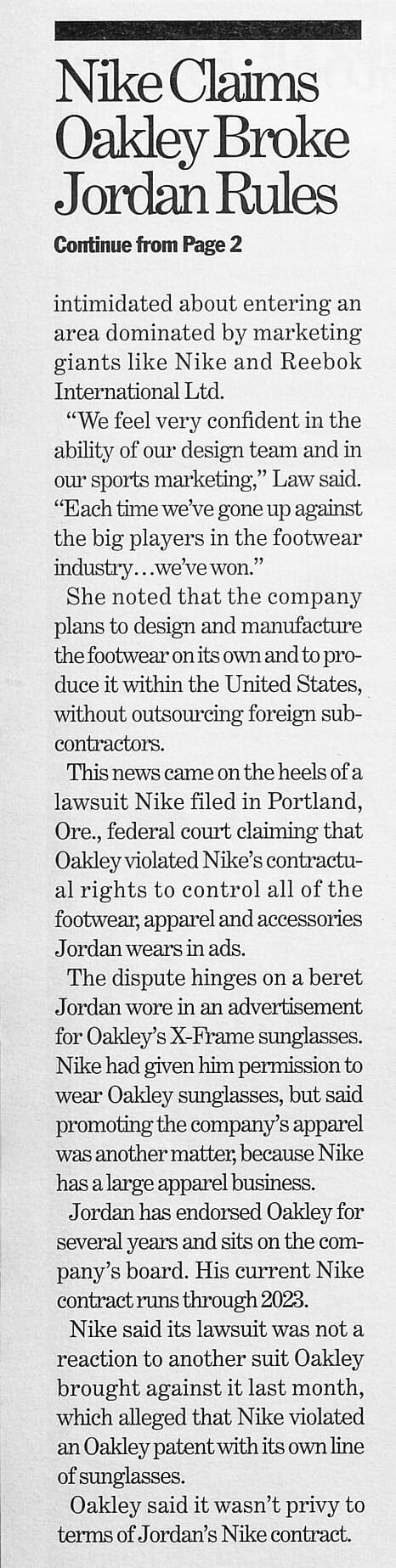 Nike Claims Oakley Broke Jordan Rules

Continue from Page 2

intimidated about entering an area dominated by marketing giants like Nike and Reebok International Ltd.

"We feel very confident in the ability of our design team and in our sports marketing," Law said. "Each time we've gone up against the big players in the footwear industry...we've won."

She noted that the company plans to design and manufacture the footwear on its own and to produce it within the United States, without outsourcing foreign subcontractors.

This news came on the heels of a lawsuit Nike filed in Portland, Ore., federal court claiming that Oakley violated Nike's contractual rights to control all of the footwear, apparel and accessories Jordan wears in ads.

The dispute hinges on a beret Jordan wore in an advertisement for Oakley's X-Frame sunglasses. Nike had given him permission to wear Oakley sunglasses, but said promoting the company's apparel was another matter, because Nike has a large apparel business.

Jordan has endorsed Oakley for several years and sits on the company's board. His current Nike contract runs through 2023.

Nike said its lawsuit was not a reaction to another suit Oakley brought against it last month, which alleged that Nike violated an Oakley patent with its own line of sunglasses.

Oakley said it wasn't privy to terms of Jordan's Nike contract.